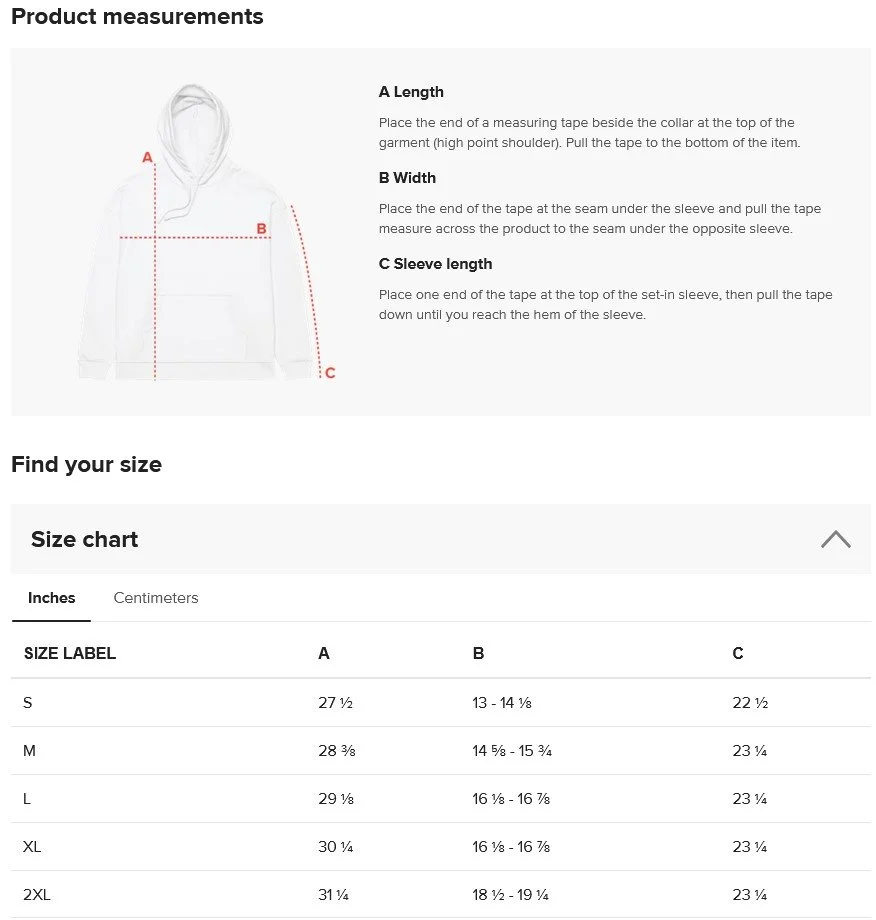 Product measurements

A
B
C

A Length

Place the end of a measuring tape beside the collar at the top of the garment (high point shoulder). Pull the tape to the bottom of the item.

B Width

Place the end of the tape at the seam under the sleeve and pull the tape measure across the product to the seam under the opposite sleeve.

C Sleeve length

Place one end of the tape at the top of the set-in sleeve, then pull the tape down until you reach the hem of the sleeve.

Find your size

Size chart

Inches Centimeters

| SIZE LABEL | A | B | C |
|---|---|---|---|
| S | 27 ½ | 13 - 14 ⅛ | 22 ½ |
| M | 28 ⅜ | 14 ⅝ - 15 ¾ | 23 ¼ |
| L | 29 ⅛ | 16 ⅛ - 16 ⅞ | 23 ¼ |
| XL | 30 ¼ | 16 ⅛ - 16 ⅞ | 23 ¼ |
| 2XL | 31 ¼ | 18 ½ - 19 ¼ | 23 ¼ |